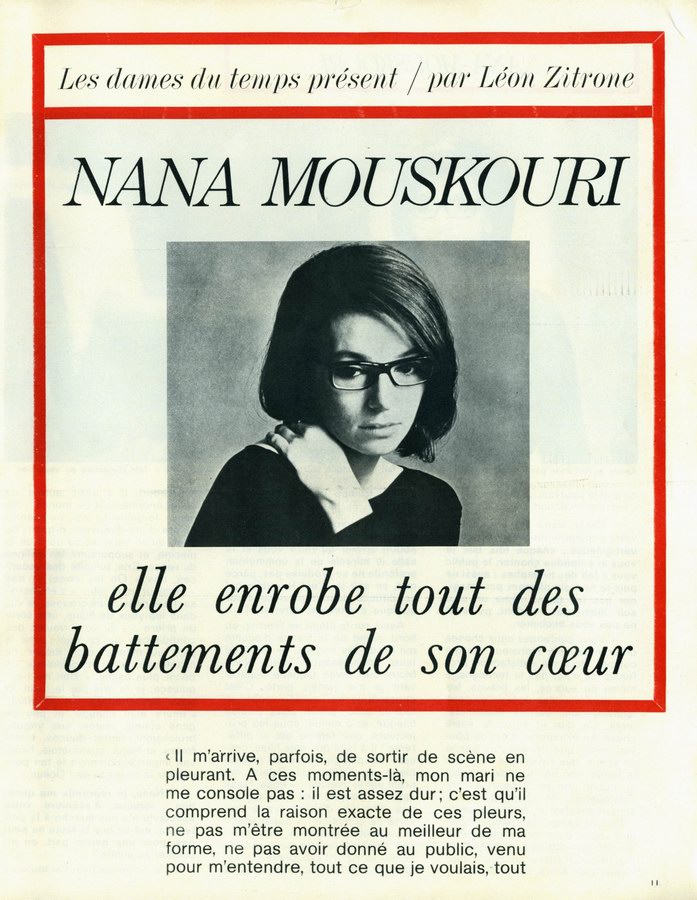 Les dames du temps présent / par Léon Zitrone

NANA MOUSKOURI

elle enrobe tout des battements de son cœur

‹ Il m'arrive, parfois, de sortir de scène en pleurant. A ces moments-là, mon mari ne me console pas : il est assez dur ; c'est qu'il comprend la raison exacte de ces pleurs, ne pas m'être montrée au meilleur de ma forme, ne pas avoir donné au public, venu pour m'entendre, tout ce que je voulais, tout

11